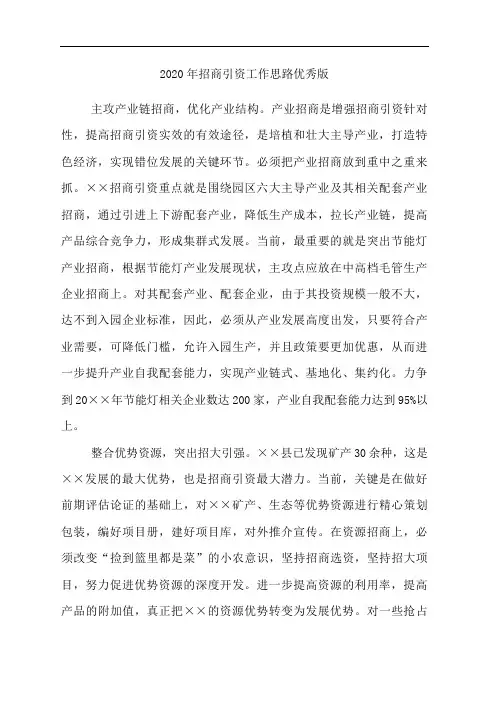 2020年招商引资工作思路优秀版

主攻产业链招商，优化产业结构。产业招商是增强招商引资针对性，提高招商引资实效的有效途径，是培植和壮大主导产业，打造特色经济，实现错位发展的关键环节。必须把产业招商放到重中之重来抓。××招商引资重点就是围绕园区六大主导产业及其相关配套产业招商，通过引进上下游配套产业，降低生产成本，拉长产业链，提高产品综合竞争力，形成集群式发展。当前，最重要的就是突出节能灯产业招商，根据节能灯产业发展现状，主攻点应放在中高档毛管生产企业招商上。对其配套产业、配套企业，由于其投资规模一般不大，达不到入园企业标准，因此，必须从产业发展高度出发，只要符合产业需要，可降低门槛，允许入园生产，并且政策要更加优惠，从而进一步提升产业自我配套能力，实现产业链式、基地化、集约化。力争到20××年节能灯相关企业数达200家，产业自我配套能力达到95%以上。

整合优势资源，突出招大引强。××县已发现矿产30余种，这是××发展的最大优势，也是招商引资最大潜力。当前，关键是在做好前期评估论证的基础上，对××矿产、生态等优势资源进行精心策划包装，编好项目册，建好项目库，对外推介宣传。在资源招商上，必须改变“捡到篮里都是菜”的小农意识，坚持招商选资，坚持招大项目，努力促进优势资源的深度开发。进一步提高资源的利用率，提高产品的附加值，真正把××的资源优势转变为发展优势。对一些抢占